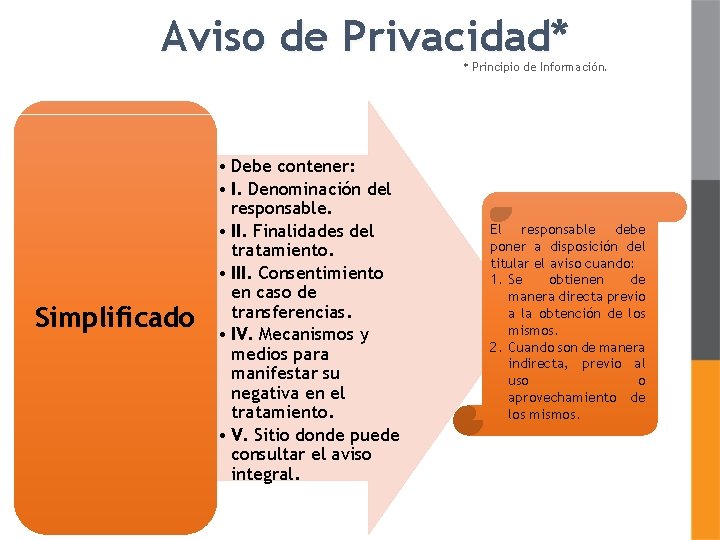 Aviso de Privacidad*

* Principio de Información.

Simplificado

• Debe contener:
• I. Denominación del responsable.
• II. Finalidades del tratamiento.
• III. Consentimiento en caso de transferencias.
• IV. Mecanismos y medios para manifestar su negativa en el tratamiento.
• V. Sitio donde puede consultar el aviso integral.

El responsable debe poner a disposición del titular el aviso cuando:
1. Se obtienen de manera directa previo a la obtención de los mismos.
2. Cuando son de manera indirecta, previo al uso o aprovechamiento de los mismos.